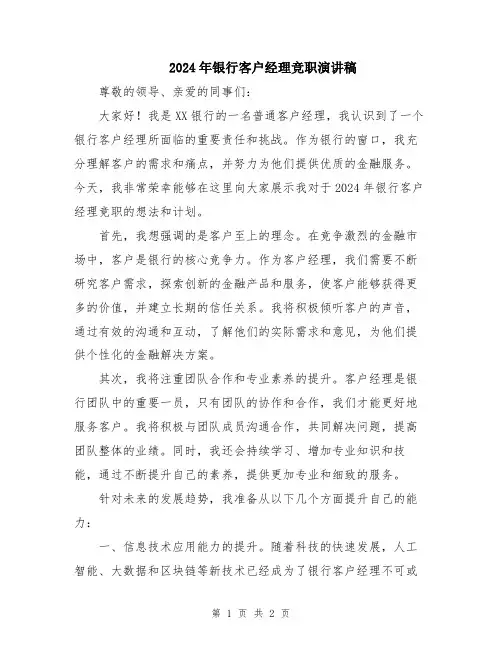 2024年银行客户经理竞职演讲稿

尊敬的领导、亲爱的同事们：

大家好！我是XX银行的一名普通客户经理，我认识到了一个银行客户经理所面临的重要责任和挑战。作为银行的窗口，我充分理解客户的需求和痛点，并努力为他们提供优质的金融服务。今天，我非常荣幸能够在这里向大家展示我对于2024年银行客户经理竞职的想法和计划。

首先，我想强调的是客户至上的理念。在竞争激烈的金融市场中，客户是银行的核心竞争力。作为客户经理，我们需要不断研究客户需求，探索创新的金融产品和服务，使客户能够获得更多的价值，并建立长期的信任关系。我将积极倾听客户的声音，通过有效的沟通和互动，了解他们的实际需求和意见，为他们提供个性化的金融解决方案。

其次，我将注重团队合作和专业素养的提升。客户经理是银行团队中的重要一员，只有团队的协作和合作，我们才能更好地服务客户。我将积极与团队成员沟通合作，共同解决问题，提高团队整体的业绩。同时，我还会持续学习、增加专业知识和技能，通过不断提升自己的素养，提供更加专业和细致的服务。

针对未来的发展趋势，我准备从以下几个方面提升自己的能力：

一、信息技术应用能力的提升。随着科技的快速发展，人工智能、大数据和区块链等新技术已经成为了银行客户经理不可或

第 1 页 共 2 页